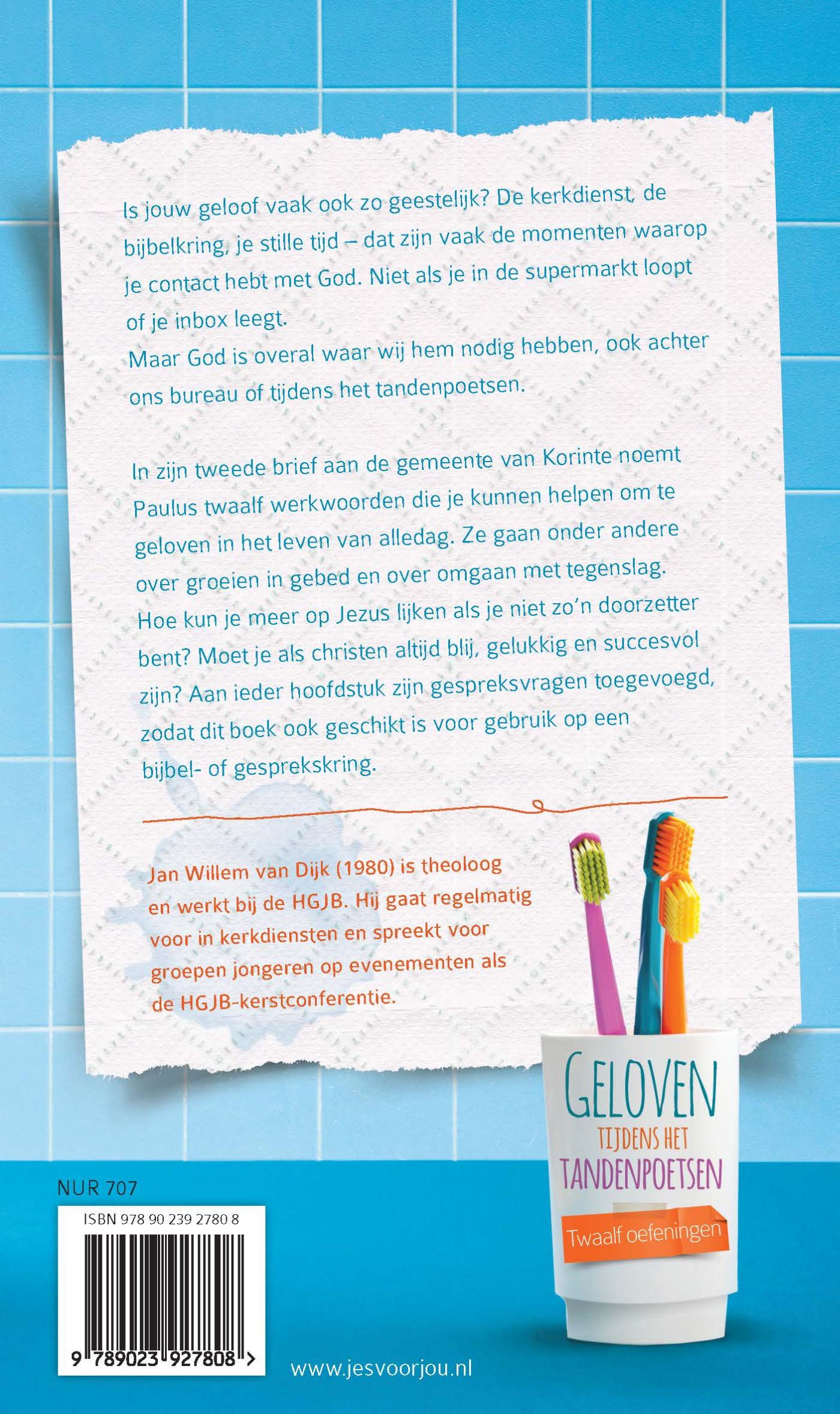 Is jouw geloof vaak ook zo geestelijk? De kerkdienst, de bijbelkring, je stille tijd – dat zijn vaak de momenten waarop je contact hebt met God. Niet als je in de supermarkt loopt of je inbox leegt.
Maar God is overal waar wij hem nodig hebben, ook achter ons bureau of tijdens het tandenpoetsen.

In zijn tweede brief aan de gemeente van Korinte noemt Paulus twaalf werkwoorden die je kunnen helpen om te geloven in het leven van alledag. Ze gaan onder andere over groeien in gebed en over omgaan met tegenslag. Hoe kun je meer op Jezus lijken als je niet zo'n doorzetter bent? Moet je als christen altijd blij, gelukkig en succesvol zijn? Aan ieder hoofdstuk zijn gespreksvragen toegevoegd, zodat dit boek ook geschikt is voor gebruik op een bijbel- of gesprekskring.

Jan Willem van Dijk (1980) is theoloog en werkt bij de HGJB. Hij gaat regelmatig voor in kerkdiensten en spreekt voor groepen jongeren op evenementen als de HGJB-kerstconferentie.

GELOVEN
TIJDENS HET
TANDENPOETSEN
Twaalf oefeningen

NUR 707
ISBN 978 90 239 2780 8
9 789023 927808 >

www.jesvoorjou.nl